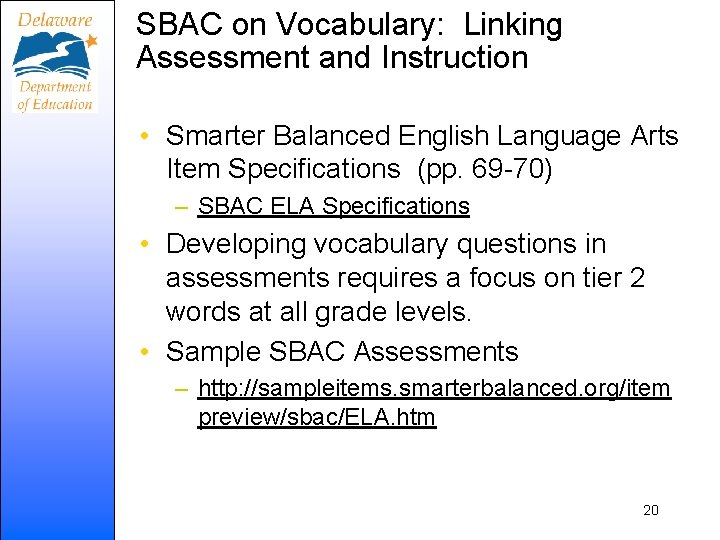 Delaware Department of Education

SBAC on Vocabulary: Linking Assessment and Instruction

• Smarter Balanced English Language Arts Item Specifications (pp. 69-70)
– SBAC ELA Specifications
• Developing vocabulary questions in assessments requires a focus on tier 2 words at all grade levels.
• Sample SBAC Assessments
– http://sampleitems.smarterbalanced.org/itempreview/sbac/ELA.htm

20